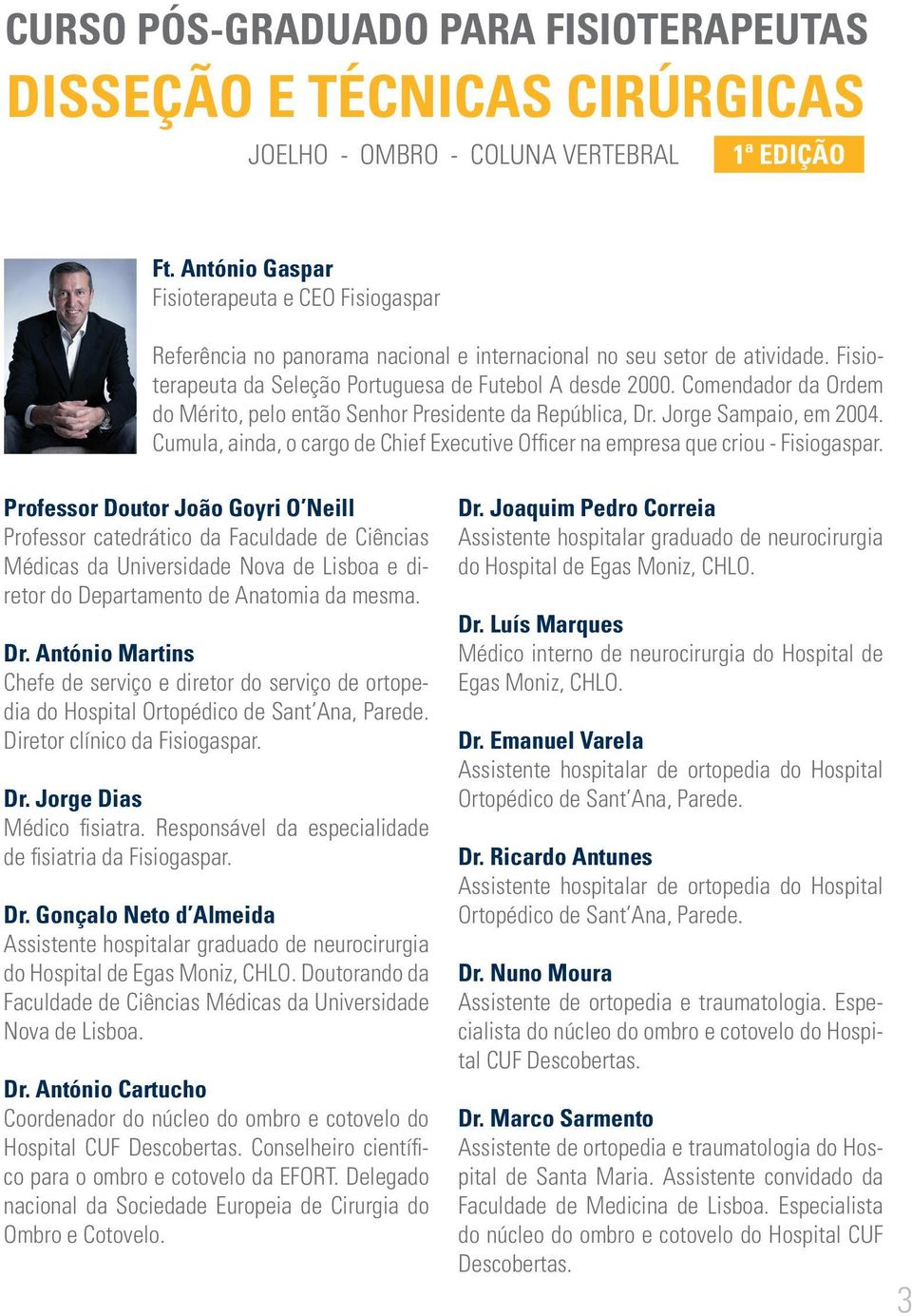 CURSO PÓS-GRADUADO PARA FISIOTERAPEUTAS
DISSEÇÃO E TÉCNICAS CIRÚRGICAS
JOELHO - OMBRO - COLUNA VERTEBRAL 1ª EDIÇÃO

Ft. António Gaspar
Fisioterapeuta e CEO Fisiogaspar

Referência no panorama nacional e internacional no seu setor de atividade. Fisioterapeuta da Seleção Portuguesa de Futebol A desde 2000. Comendador da Ordem do Mérito, pelo então Senhor Presidente da República, Dr. Jorge Sampaio, em 2004. Cumula, ainda, o cargo de Chief Executive Officer na empresa que criou - Fisiogaspar.

Professor Doutor João Goyri O'Neill
Professor catedrático da Faculdade de Ciências Médicas da Universidade Nova de Lisboa e diretor do Departamento de Anatomia da mesma.

Dr. António Martins
Chefe de serviço e diretor do serviço de ortopedia do Hospital Ortopédico de Sant'Ana, Parede. Diretor clínico da Fisiogaspar.

Dr. Jorge Dias
Médico fisiatra. Responsável da especialidade de fisiatria da Fisiogaspar.

Dr. Gonçalo Neto d'Almeida
Assistente hospitalar graduado de neurocirurgia do Hospital de Egas Moniz, CHLO. Doutorando da Faculdade de Ciências Médicas da Universidade Nova de Lisboa.

Dr. António Cartucho
Coordenador do núcleo do ombro e cotovelo do Hospital CUF Descobertas. Conselheiro científico para o ombro e cotovelo da EFORT. Delegado nacional da Sociedade Europeia de Cirurgia do Ombro e Cotovelo.

Dr. Joaquim Pedro Correia
Assistente hospitalar graduado de neurocirurgia do Hospital de Egas Moniz, CHLO.

Dr. Luís Marques
Médico interno de neurocirurgia do Hospital de Egas Moniz, CHLO.

Dr. Emanuel Varela
Assistente hospitalar de ortopedia do Hospital Ortopédico de Sant'Ana, Parede.

Dr. Ricardo Antunes
Assistente hospitalar de ortopedia do Hospital Ortopédico de Sant'Ana, Parede.

Dr. Nuno Moura
Assistente de ortopedia e traumatologia. Especialista do núcleo do ombro e cotovelo do Hospital CUF Descobertas.

Dr. Marco Sarmento
Assistente de ortopedia e traumatologia do Hospital de Santa Maria. Assistente convidado da Faculdade de Medicina de Lisboa. Especialista do núcleo do ombro e cotovelo do Hospital CUF Descobertas.

3